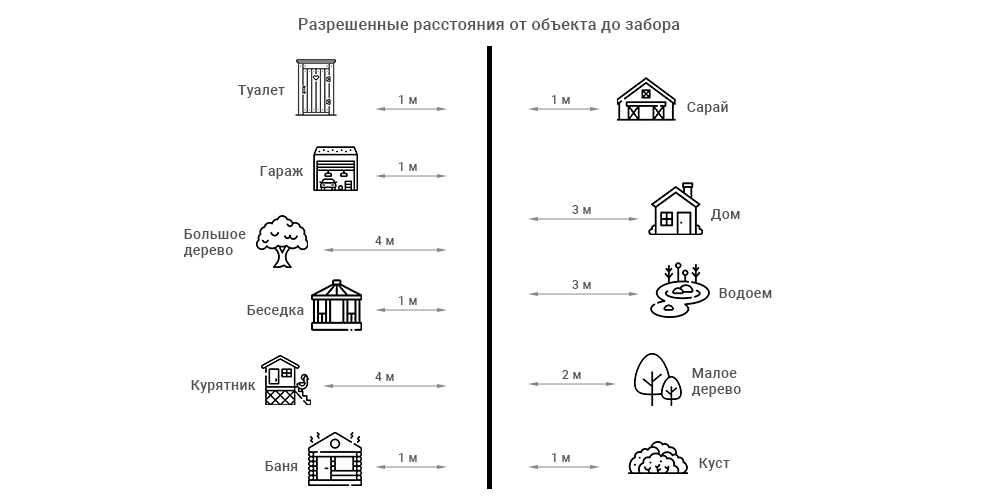 Разрешенные расстояния от объекта до забора

Туалет
1 м

Гараж
1 м

Большое дерево
4 м

Беседка
1 м

Курятник
4 м

Баня
1 м

1 м
Сарай

3 м
Дом

3 м
Водоем

2 м
Малое дерево

1 м
Куст